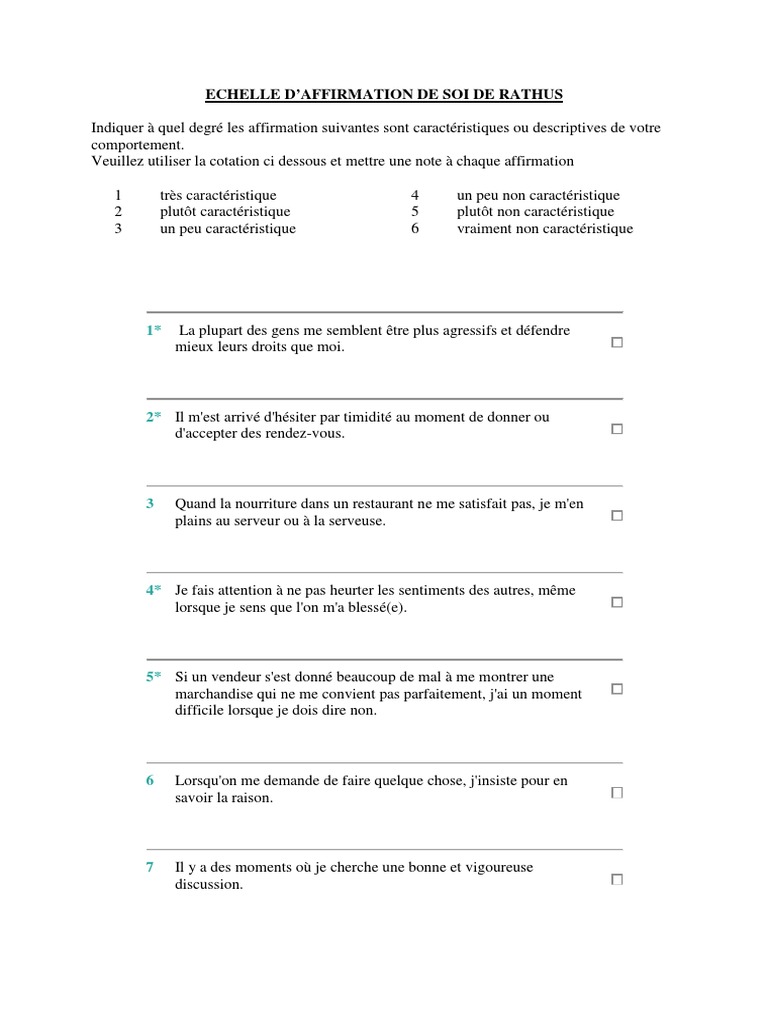 ECHELLE D'AFFIRMATION DE SOI DE RATHUS

Indiquer à quel degré les affirmation suivantes sont caractéristiques ou descriptives de votre comportement.
Veuillez utiliser la cotation ci dessous et mettre une note à chaque affirmation

1 très caractéristique
2 plutôt caractéristique
3 un peu caractéristique

4 un peu non caractéristique
5 plutôt non caractéristique
6 vraiment non caractéristique

1* La plupart des gens me semblent être plus agressifs et défendre mieux leurs droits que moi.

2* Il m'est arrivé d'hésiter par timidité au moment de donner ou d'accepter des rendez-vous.

3 Quand la nourriture dans un restaurant ne me satisfait pas, je m'en plains au serveur ou à la serveuse.

4* Je fais attention à ne pas heurter les sentiments des autres, même lorsque je sens que l'on m'a blessé(e).

5* Si un vendeur s'est donné beaucoup de mal à me montrer une marchandise qui ne me convient pas parfaitement, j'ai un moment difficile lorsque je dois dire non.

6 Lorsqu'on me demande de faire quelque chose, j'insiste pour en savoir la raison.

7 Il y a des moments où je cherche une bonne et vigoureuse discussion.